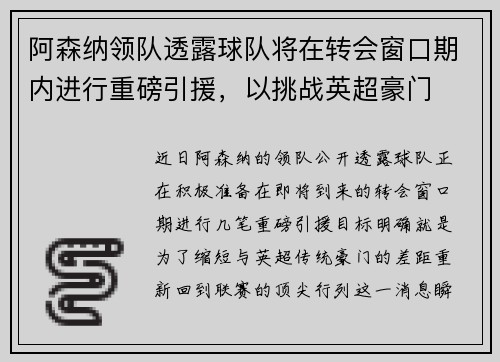 阿森纳领队透露球队将在转会窗口期内进行重磅引援，以挑战英超豪门

近日阿森纳的领队公开透露球队正在积极准备在即将到来的转会窗口期进行几笔重磅引援目标明确就是为了缩短与英超传统豪门的差距重新回到联赛的顶尖行列这一消息瞬